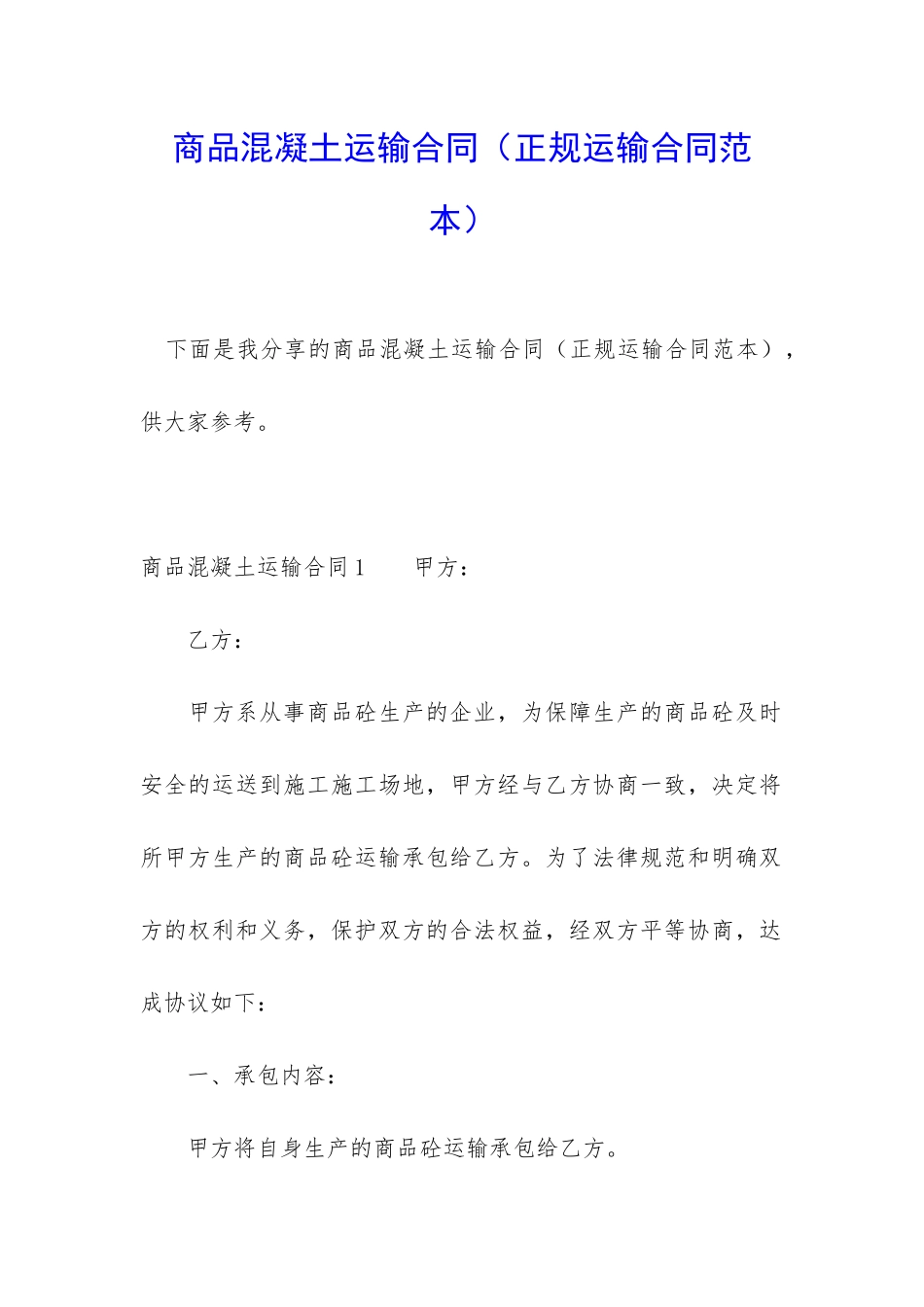 商品混凝土运输合同（正规运输合同范本）

下面是我分享的商品混凝土运输合同（正规运输合同范本），供大家参考。

商品混凝土运输合同1　　甲方：

乙方：

甲方系从事商品砼生产的企业，为保障生产的商品砼及时安全的运送到施工施工场地，甲方经与乙方协商一致，决定将所甲方生产的商品砼运输承包给乙方。为了法律规范和明确双方的权利和义务，保护双方的合法权益，经双方平等协商，达成协议如下：

一、承包内容：

甲方将自身生产的商品砼运输承包给乙方。